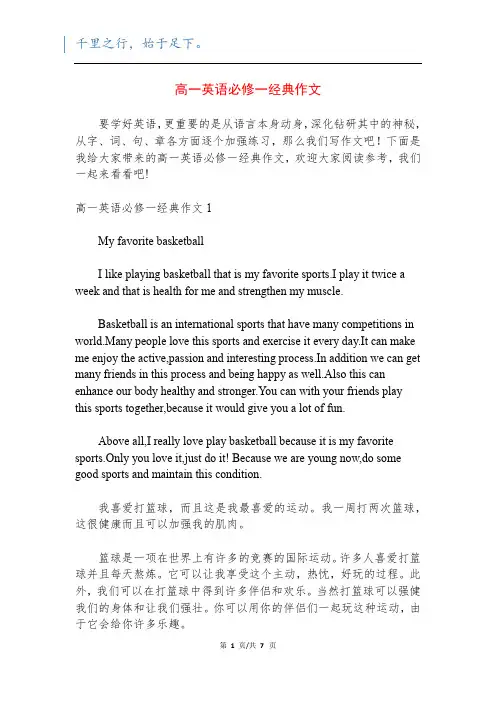 千里之行，始于足下。

高一英语必修一经典作文

要学好英语，更重要的是从语言本身动身，深化钻研其中的神秘，从字、词、句、章各方面逐个加强练习，那么我们写作文吧！下面是我给大家带来的高一英语必修一经典作文，欢迎大家阅读参考，我们一起来看看吧！

高一英语必修一经典作文 1

My favorite basketball

I like playing basketball that is my favorite sports.I play it twice a week and that is health for me and strengthen my muscle.

Basketball is an international sports that have many competitions in world.Many people love this sports and exercise it every day.It can make me enjoy the active,passion and interesting process.In addition we can get many friends in this process and being happy as well.Also this can enhance our body healthy and stronger.You can with your friends play this sports together,because it would give you a lot of fun.

Above all,I really love play basketball because it is my favorite sports.Only you love it,just do it! Because we are young now,do some good sports and maintain this condition.

我喜爱打篮球，而且这是我最喜爱的运动。我一周打两次篮球，这很健康而且可以加强我的肌肉。

篮球是一项在世界上有许多的竞赛的国际运动。许多人喜爱打篮球并且每天熬炼。它可以让我享受这个主动，热忱，好玩的过程。此外，我们可以在打篮球中得到许多伴侣和欢乐。当然打篮球可以强健我们的身体和让我们强壮。你可以用你的伴侣们一起玩这种运动，由于它会给你许多乐趣。

第 1 页/共 7 页